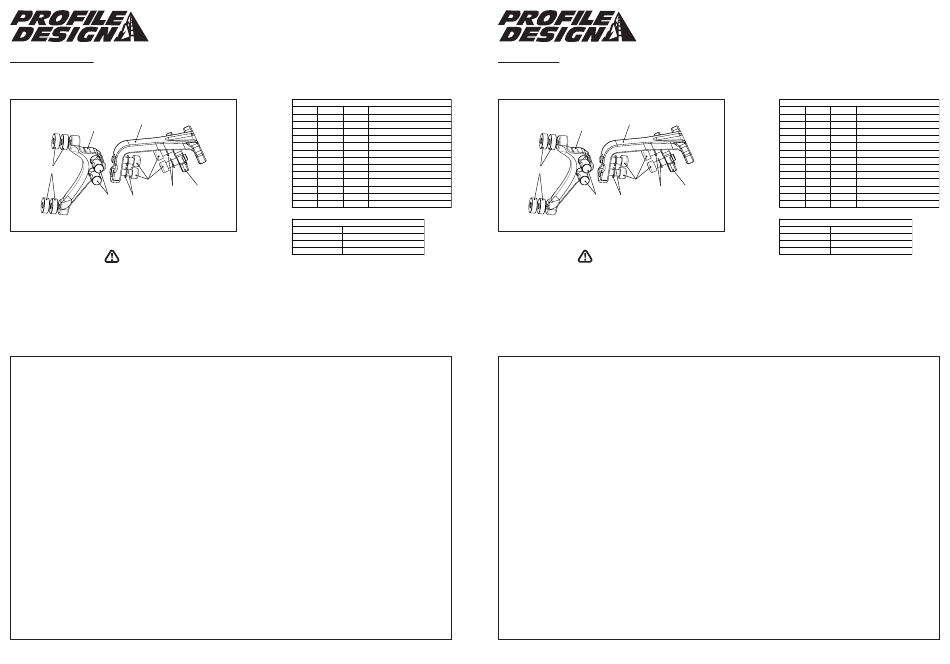 PROFILE DESIGN

PROFILE DESIGN